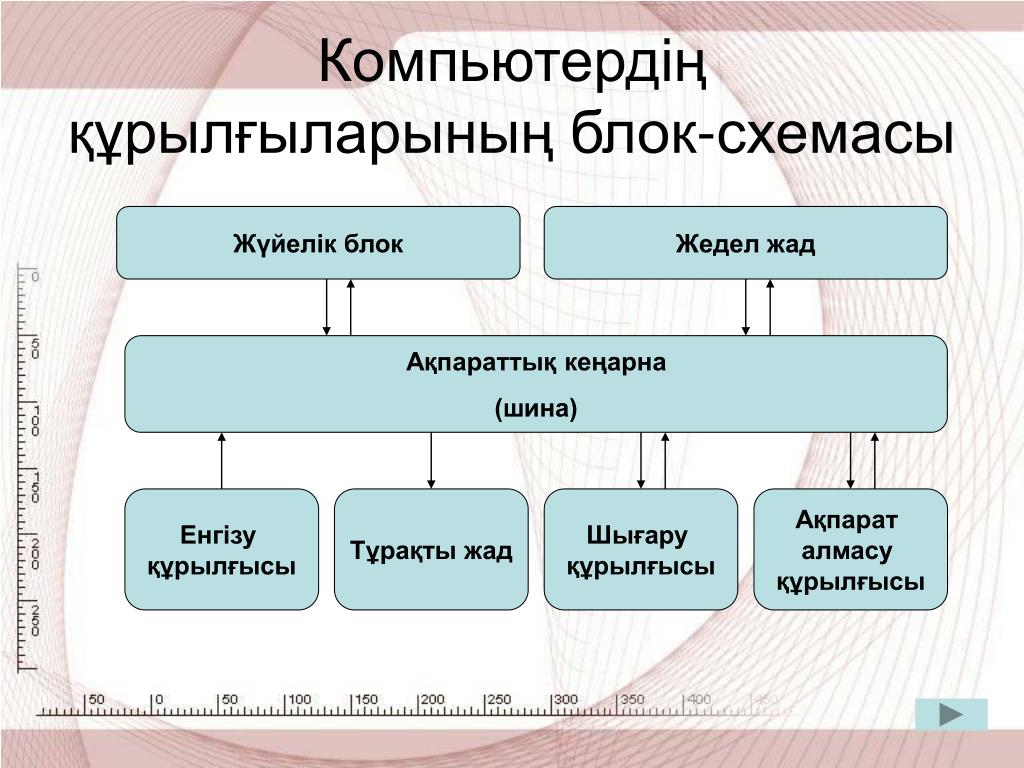 Компьютердің құрылғыларының блок-схемасы

Жүйелік блок

Жедел жад

Ақпараттық кеңарна
(шина)

Енгізу құрылғысы

Тұрақты жад

Шығару құрылғысы

Ақпарат алмасу құрылғысы

0
50
100
150
200
250

50
0
50
100
150
200
250
300
350
400
450